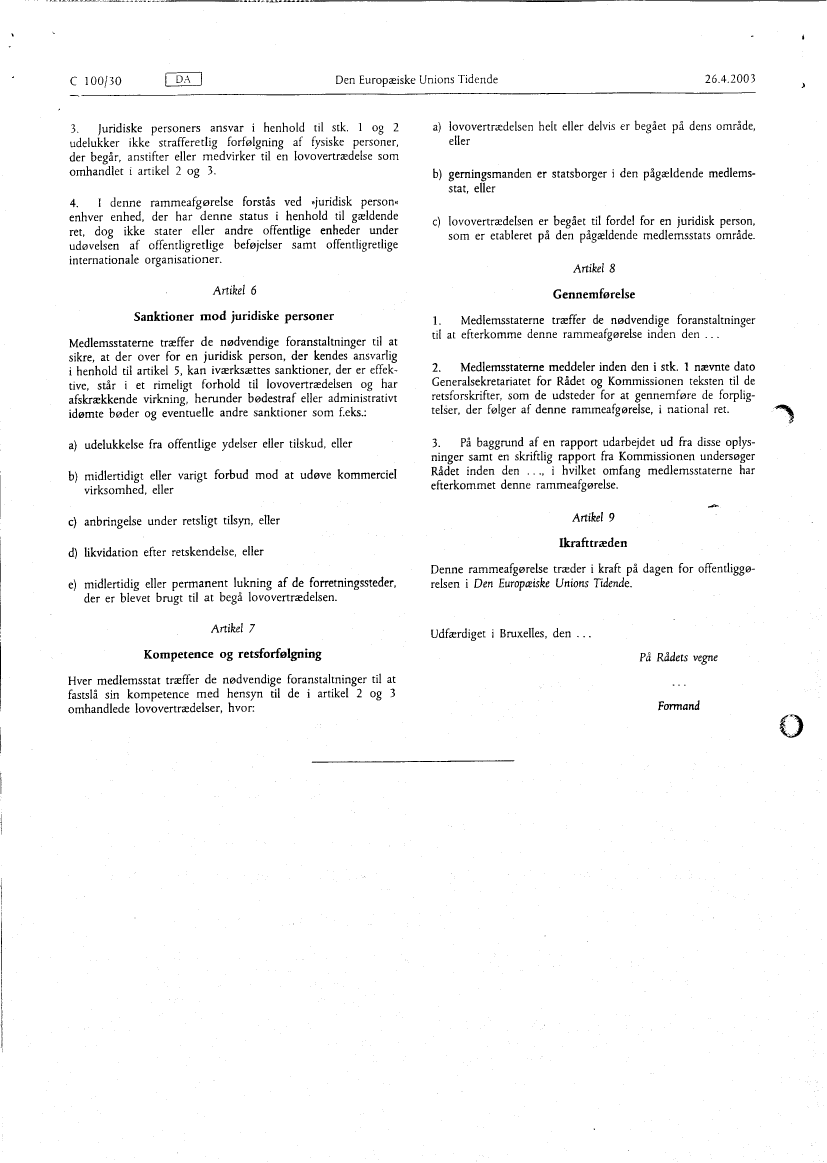 C 100/30 DA Den Europæiske Unions Tidende 26.4.2003

3. Juridiske personers ansvar i henhold til stk. 1 og 2 udelukker ikke strafferetlig forfølgning af fysiske personer, der begår, anstifter eller medvirker til en lovovertrædelse som omhandlet i artikel 2 og 3.

4. I denne rammeafgørelse forstås ved »juridisk person« enhver enhed, der har denne status i henhold til gældende ret, dog ikke stater eller andre offentlige enheder under udøvelsen af offentligretlige beføjelser samt offentligretlige internationale organisationer.

Artikel 6

Sanktioner mod juridiske personer

Medlemsstaterne træffer de nødvendige foranstaltninger til at sikre, at der over for en juridisk person, der kendes ansvarlig i henhold til artikel 5, kan iværksættes sanktioner, der er effektive, står i et rimeligt forhold til lovovertrædelsen og har afskrækkende virkning, herunder bødestraf eller administrativt idømte bøder og eventuelle andre sanktioner som f.eks.:

a) udelukkelse fra offentlige ydelser eller tilskud, eller

b) midlertidigt eller varigt forbud mod at udøve kommerciel virksomhed, eller

c) anbringelse under retsligt tilsyn, eller

d) likvidation efter retskendelse, eller

e) midlertidig eller permanent lukning af de forretningssteder, der er blevet brugt til at begå lovovertrædelsen.

Artikel 7

Kompetence og retsforfølgning

Hver medlemsstat træffer de nødvendige foranstaltninger til at fastslå sin kompetence med hensyn til de i artikel 2 og 3 omhandlede lovovertrædelser, hvor:

a) lovovertrædelsen helt eller delvis er begået på dens område, eller

b) gerningsmanden er statsborger i den pågældende medlemsstat, eller

c) lovovertrædelsen er begået til fordel for en juridisk person, som er etableret på den pågældende medlemsstats område.

Artikel 8

Gennemførelse

1. Medlemsstaterne træffer de nødvendige foranstaltninger til at efterkomme denne rammeafgørelse inden den ...

2. Medlemsstaterne meddeler inden den i stk. 1 nævnte dato Generalsekretariatet for Rådet og Kommissionen teksten til de retsforskrifter, som de udsteder for at gennemføre de forpligtelser, der følger af denne rammeafgørelse, i national ret.

3. På baggrund af en rapport udarbejdet ud fra disse oplysninger samt en skriftlig rapport fra Kommissionen undersøger Rådet inden den ..., i hvilket omfang medlemsstaterne har efterkommet denne rammeafgørelse.

Artikel 9

Ikrafttræden

Denne rammeafgørelse træder i kraft på dagen for offentliggørelsen i Den Europæiske Unions Tidende.

Udfærdiget i Bruxelles, den ...

På Rådets vegne

...

Formand